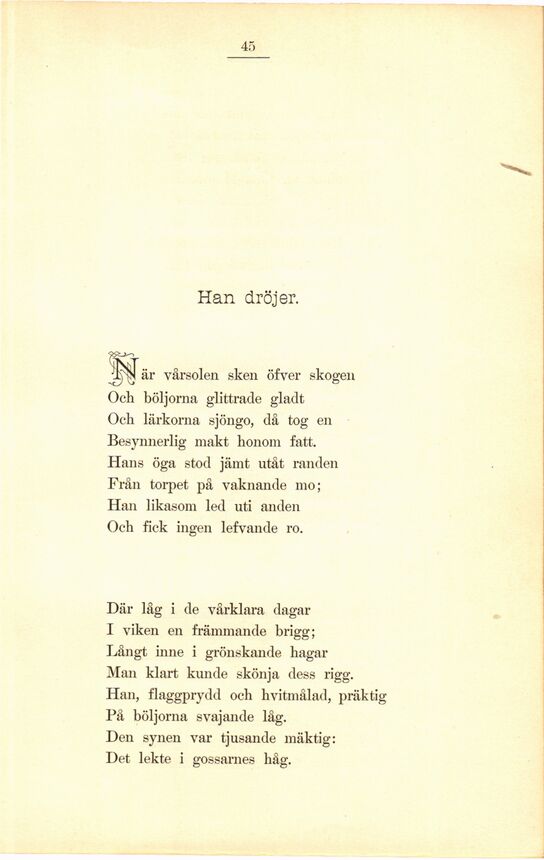 45

Han dröjer.

När vårsolen sken öfver skogen
Och böljorna glittrade gladt
Och lärkorna sjöngo, då tog en
Besynnerlig makt honom fatt.
Hans öga stod jämt utåt randen
Från torpet på vaknande mo;
Han likasom led uti anden
Och fick ingen lefvande ro.

Där låg i de vårklara dagar
I viken en främmande brigg;
Långt inne i grönskande hagar
Man klart kunde skönja dess rigg.
Han, flaggprydd och hvitmålad, präktig
På böljorna svajande låg.
Den synen var tjusande mäktig:
Det lekte i gossarnes håg.